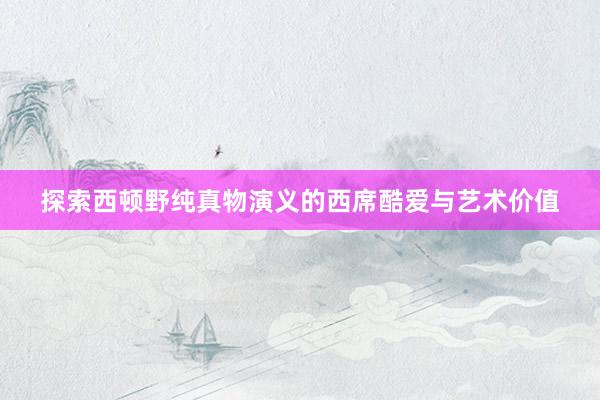 探索西顿野纯真物演义的西席酷爱与艺术价值